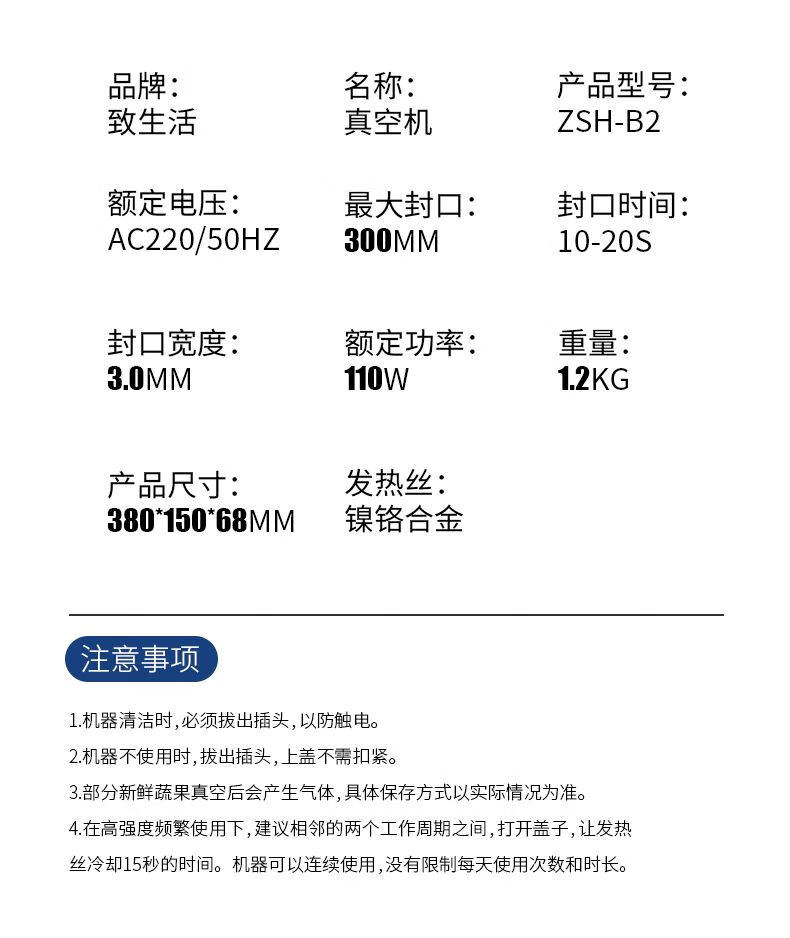 品牌：
致生活

名称：
真空机

产品型号：
ZSH-B2

额定电压：
AC220/50HZ

最大封口：
300MM

封口时间：
10-20S

封口宽度：
3.0MM

额定功率：
110W

重量：
1.2KG

产品尺寸：
380*150*68MM

发热丝：
镍铬合金

注意事项

1.机器清洁时，必须拔出插头，以防触电。

2.机器不使用时，拔出插头，上盖不需扣紧。

3.部分新鲜蔬果真空后会产生气体，具体保存方式以实际情况为准。

4.在高强度频繁使用下，建议相邻的两个工作周期之间，打开盖子，让发热丝冷却15秒的时间。机器可以连续使用，没有限制每天使用次数和时长。